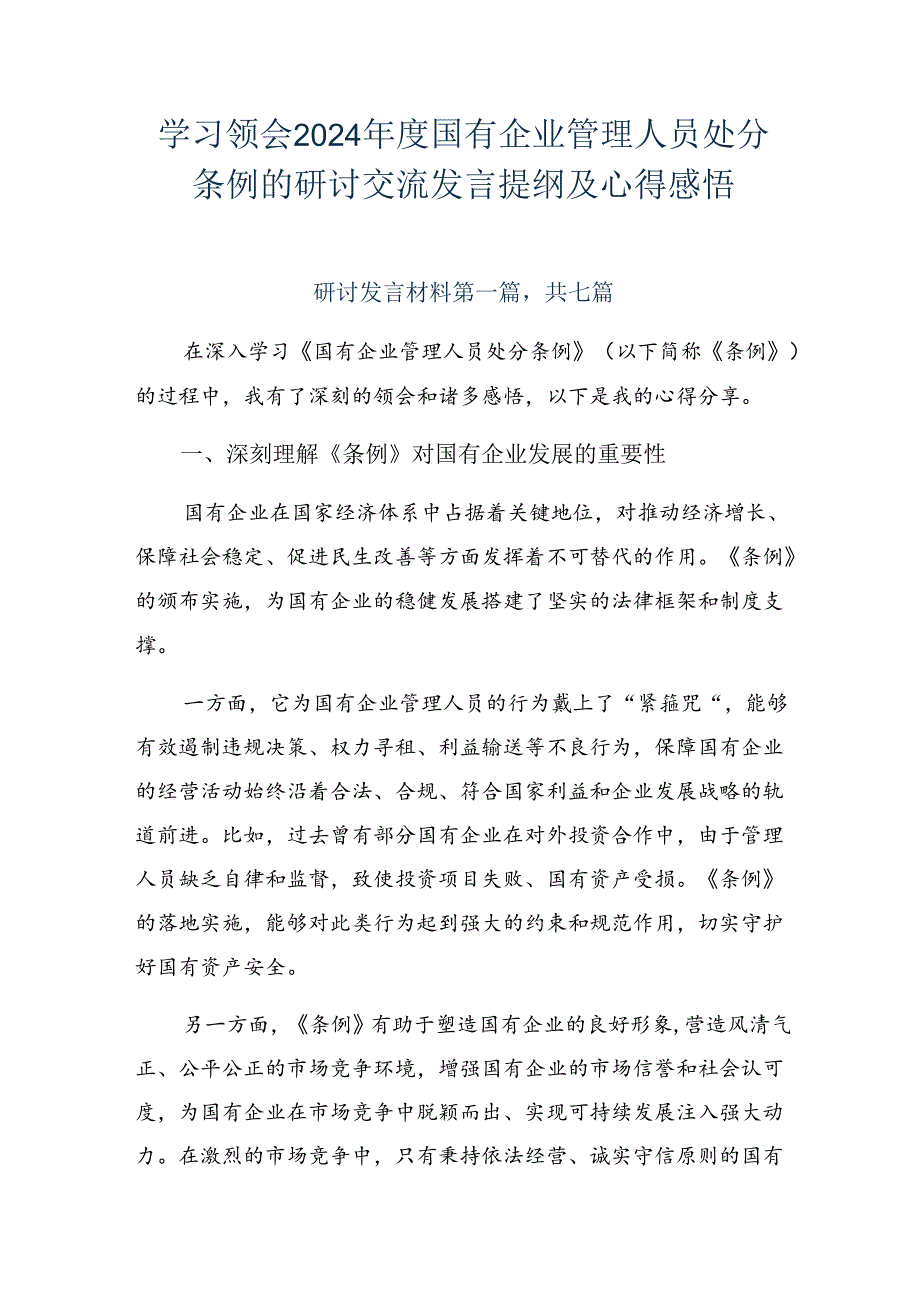 学习领会2024年度国有企业管理人员处分条例的研讨交流发言提纲及心得感悟

研讨发言材料第一篇，共七篇

在深入学习《国有企业管理人员处分条例》（以下简称《条例》）的过程中，我有了深刻的领会和诸多感悟，以下是我的心得分享。

一、深刻理解《条例》对国有企业发展的重要性

国有企业在国家经济体系中占据着关键地位，对推动经济增长、保障社会稳定、促进民生改善等方面发挥着不可替代的作用。《条例》的颁布实施，为国有企业的稳健发展搭建了坚实的法律框架和制度支撑。

一方面，它为国有企业管理人员的行为戴上了“紧箍咒“，能够有效遏制违规决策、权力寻租、利益输送等不良行为，保障国有企业的经营活动始终沿着合法、合规、符合国家利益和企业发展战略的轨道前进。比如，过去曾有部分国有企业在对外投资合作中，由于管理人员缺乏自律和监督，致使投资项目失败、国有资产受损。《条例》的落地实施，能够对此类行为起到强大的约束和规范作用，切实守护好国有资产安全。

另一方面，《条例》有助于塑造国有企业的良好形象，营造风清气正、公平公正的市场竞争环境，增强国有企业的市场信誉和社会认可度，为国有企业在市场竞争中脱颖而出、实现可持续发展注入强大动力。在激烈的市场竞争中，只有秉持依法经营、诚实守信原则的国有